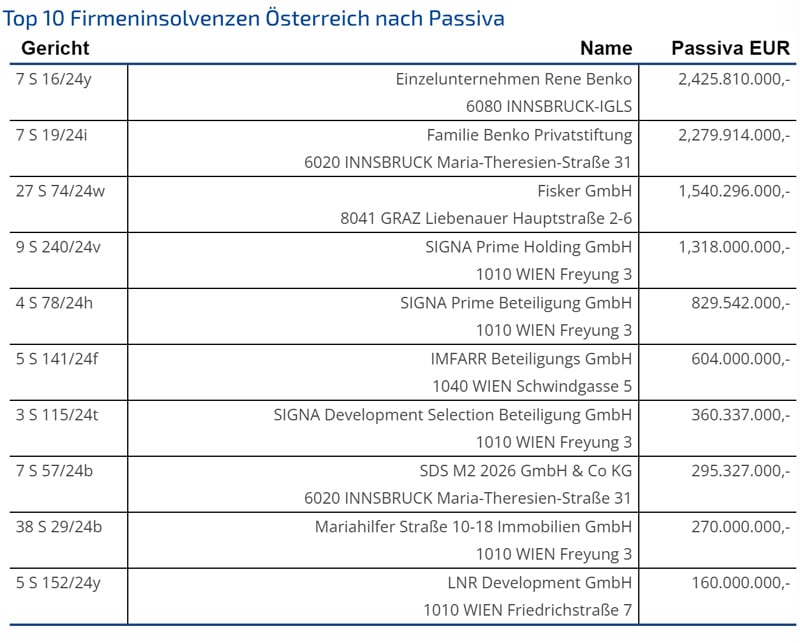 Top 10 Firmeninsolvenzen Österreich nach Passiva

| Gericht | Name | Passiva EUR |
|---|---|---|
| 7 S 16/24y | Einzelunternehmen Rene Benko 6080 INNSBRUCK-IGLS | 2,425.810.000,- |
| 7 S 19/24i | Familie Benko Privatstiftung 6020 INNSBRUCK Maria-Theresien-Straße 31 | 2,279.914.000,- |
| 27 S 74/24w | Fisker GmbH 8041 GRAZ Liebenauer Hauptstraße 2-6 | 1,540.296.000,- |
| 9 S 240/24v | SIGNA Prime Holding GmbH 1010 WIEN Freyung 3 | 1,318.000.000,- |
| 4 S 78/24h | SIGNA Prime Beteiligung GmbH 1010 WIEN Freyung 3 | 829.542.000,- |
| 5 S 141/24f | IMFARR Beteiligungs GmbH 1040 WIEN Schwindgasse 5 | 604.000.000,- |
| 3 S 115/24t | SIGNA Development Selection Beteiligung GmbH 1010 WIEN Freyung 3 | 360.337.000,- |
| 7 S 57/24b | SDS M2 2026 GmbH & Co KG 6020 INNSBRUCK Maria-Theresien-Straße 31 | 295.327.000,- |
| 38 S 29/24b | Mariahilfer Straße 10-18 Immobilien GmbH 1010 WIEN Freyung 3 | 270.000.000,- |
| 5 S 152/24y | LNR Development GmbH 1010 WIEN Friedrichstraße 7 | 160.000.000,- |